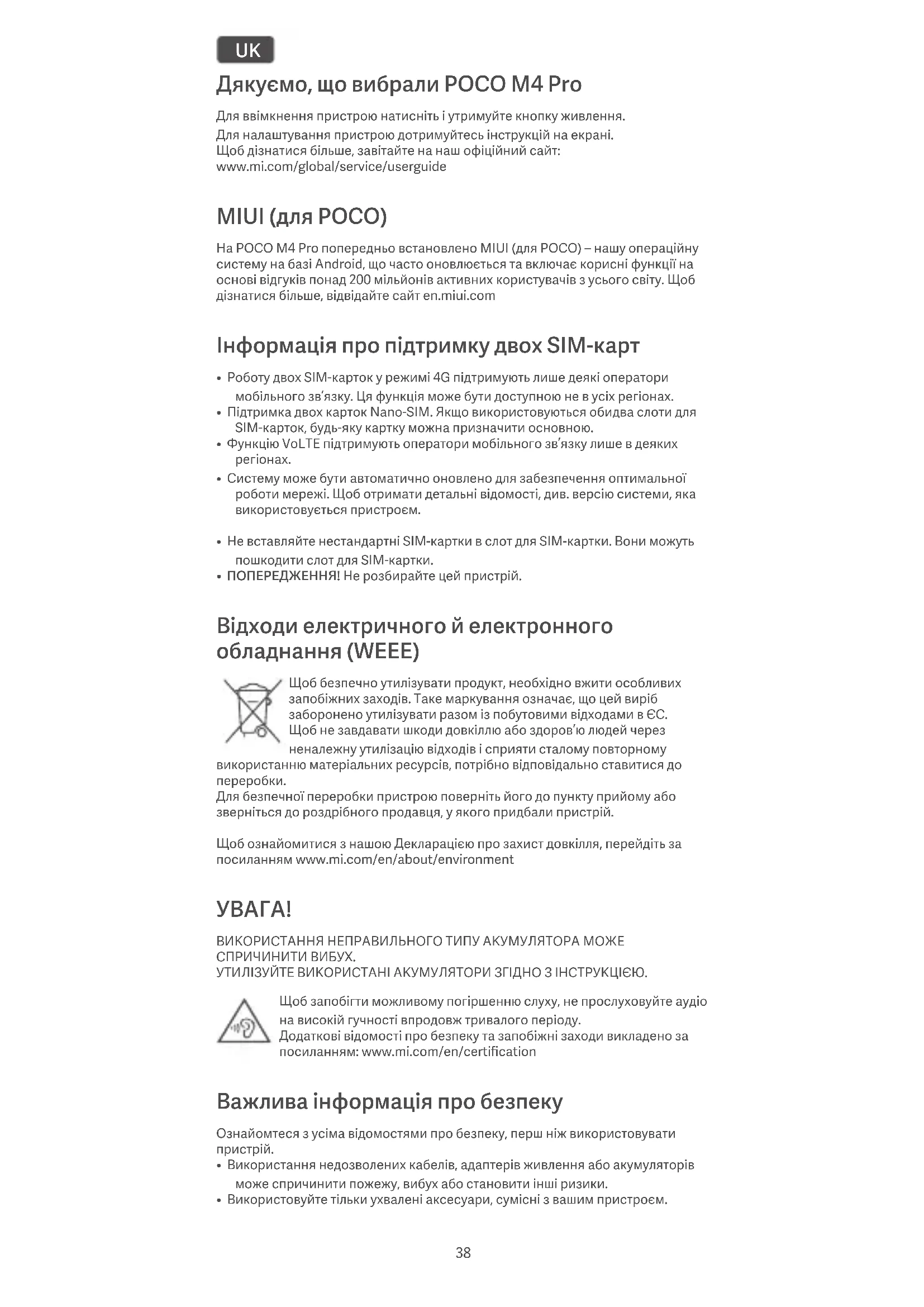 UK

Дякуємо, що вибрали POCO M4 Pro

Для ввімкнення пристрою натисніть і утримуйте кнопку живлення.
Для налаштування пристрою дотримуйтесь інструкцій на екрані.
Щоб дізнатися більше, завітайте на наш офіційний сайт:
www.mi.com/global/service/userguide

MIUI (для POCO)

На POCO M4 Pro попередньо встановлено MIUI (для POCO) – нашу операційну систему на базі Android, що часто оновлюється та включає корисні функції на основі відгуків понад 200 мільйонів активних користувачів з усього світу. Щоб дізнатися більше, відвідайте сайт en.miui.com

Інформація про підтримку двох SIM-карт

• Роботу двох SIM-карток у режимі 4G підтримують лише деякі оператори мобільного зв'язку. Ця функція може бути доступною не в усіх регіонах.
• Підтримка двох карток Nano-SIM. Якщо використовуються обидва слоти для SIM-карток, будь-яку картку можна призначити основною.
• Функцію VoLTE підтримують оператори мобільного зв'язку лише в деяких регіонах.
• Систему може бути автоматично оновлено для забезпечення оптимальної роботи мережі. Щоб отримати детальні відомості, див. версію системи, яка використовується пристроєм.

• Не вставляйте нестандартні SIM-картки в слот для SIM-картки. Вони можуть пошкодити слот для SIM-картки.
• ПОПЕРЕДЖЕННЯ! Не розбирайте цей пристрій.

Відходи електричного й електронного обладнання (WEEE)

Щоб безпечно утилізувати продукт, необхідно вжити особливих запобіжних заходів. Таке маркування означає, що цей виріб заборонено утилізувати разом із побутовими відходами в ЄС. Щоб не завдавати шкоди довкіллю або здоров'ю людей через неналежну утилізацію відходів і сприяти сталому повторному використанню матеріальних ресурсів, потрібно відповідально ставитися до переробки.
Для безпечної переробки пристрою поверніть його до пункту прийому або зверніться до роздрібного продавця, у якого придбали пристрій.

Щоб ознайомитися з нашою Декларацією про захист довкілля, перейдіть за посиланням www.mi.com/en/about/environment

УВАГА!

ВИКОРИСТАННЯ НЕПРАВИЛЬНОГО ТИПУ АКУМУЛЯТОРА МОЖЕ СПРИЧИНИТИ ВИБУХ.
УТИЛІЗУЙТЕ ВИКОРИСТАНІ АКУМУЛЯТОРИ ЗГІДНО З ІНСТРУКЦІЄЮ.

Щоб запобігти можливому погіршенню слуху, не прослуховуйте аудіо на високій гучності впродовж тривалого періоду.
Додаткові відомості про безпеку та запобіжні заходи викладено за посиланням: www.mi.com/en/certification

Важлива інформація про безпеку

Ознайомтеся з усіма відомостями про безпеку, перш ніж використовувати пристрій.
• Використання недозволених кабелів, адаптерів живлення або акумуляторів може спричинити пожежу, вибух або становити інші ризики.
• Використовуйте тільки ухвалені аксесуари, сумісні з вашим пристроєм.

38